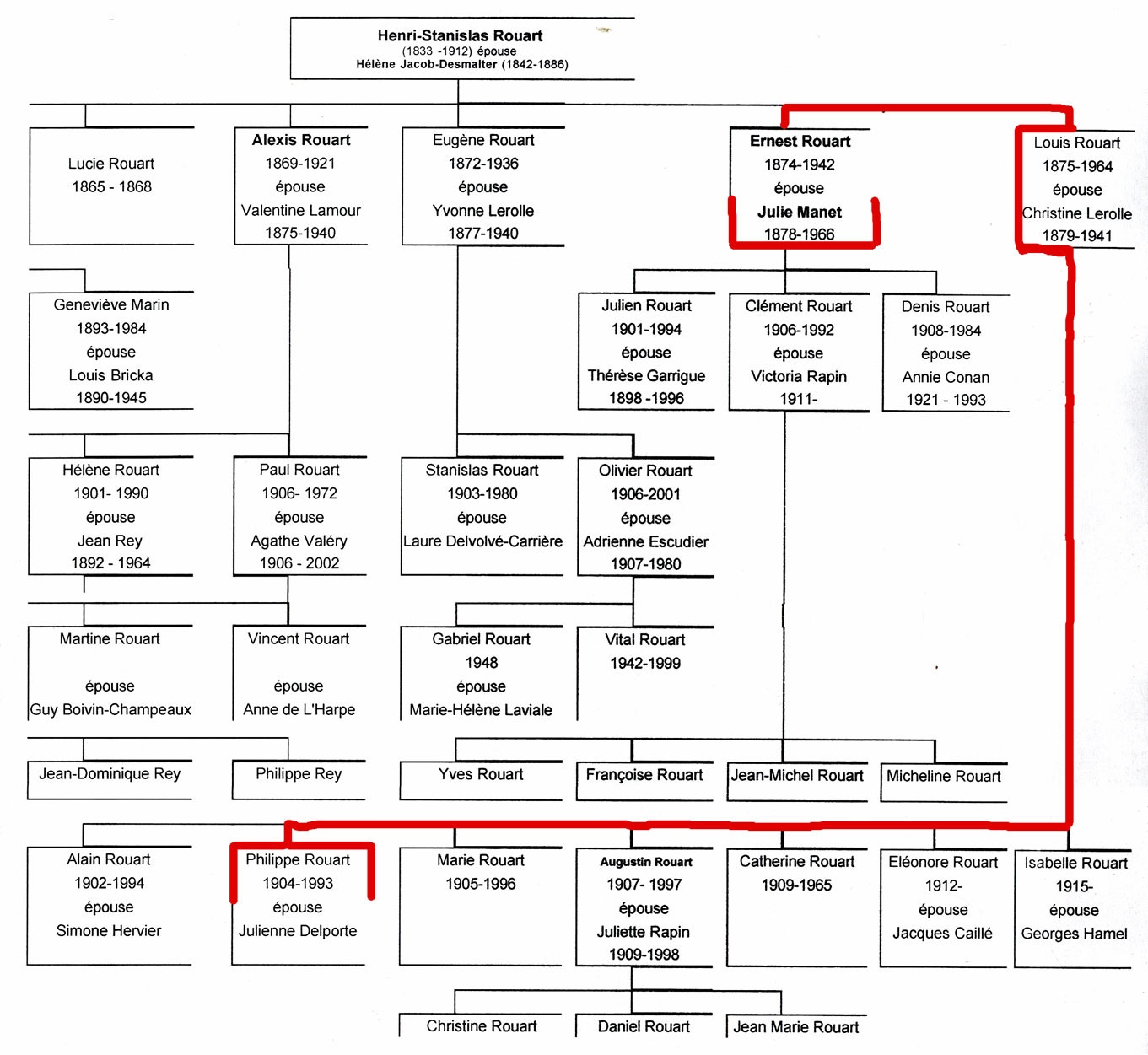 Henri-Stanislas Rouart
(1833 -1912) épouse
Hélène Jacob-Desmalter (1842-1886)

Lucie Rouart
1865 - 1868

Alexis Rouart
1869-1921
épouse
Valentine Lamour
1875-1940

Eugène Rouart
1872-1936
épouse
Yvonne Lerolle
1877-1940

Ernest Rouart
1874-1942
épouse
Julie Manet
1878-1966

Louis Rouart
1875-1964
épouse
Christine Lerolle
1879-1941

Geneviève Marin
1893-1984
épouse
Louis Bricka
1890-1945

Julien Rouart
1901-1994
épouse
Thérèse Garrigue
1898 -1996

Clément Rouart
1906-1992
épouse
Victoria Rapin
1911-

Denis Rouart
1908-1984
épouse
Annie Conan
1921 - 1993

Hélène Rouart
1901- 1990
épouse
Jean Rey
1892 - 1964

Paul Rouart
1906- 1972
épouse
Agathe Valéry
1906 - 2002

Stanislas Rouart
1903-1980
épouse
Laure Delvolvé-Carrière

Olivier Rouart
1906-2001
épouse
Adrienne Escudier
1907-1980

Martine Rouart

épouse
Guy Boivin-Champeaux

Vincent Rouart

épouse
Anne de L'Harpe

Gabriel Rouart
1948
épouse
Marie-Hélène Laviale

Vital Rouart
1942-1999

Jean-Dominique Rey

Philippe Rey

Yves Rouart

Françoise Rouart

Jean-Michel Rouart

Micheline Rouart

Alain Rouart
1902-1994
épouse
Simone Hervier

Philippe Rouart
1904-1993
épouse
Julienne Delporte

Marie Rouart
1905-1996

Augustin Rouart
1907- 1997
épouse
Juliette Rapin
1909-1998

Catherine Rouart
1909-1965

Eléonore Rouart
1912-
épouse
Jacques Caillé

Isabelle Rouart
1915-
épouse
Georges Hamel

Christine Rouart

Daniel Rouart

Jean Marie Rouart